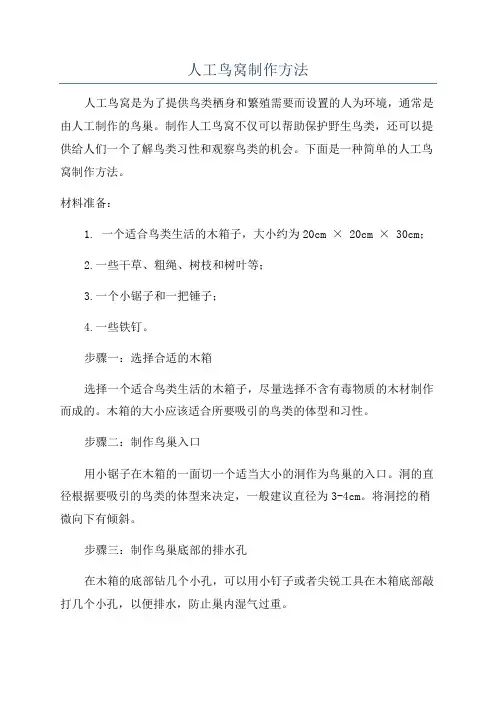 人工鸟窝制作方法

人工鸟窝是为了提供鸟类栖身和繁殖需要而设置的人为环境，通常是由人工制作的鸟巢。制作人工鸟窝不仅可以帮助保护野生鸟类，还可以提供给人们一个了解鸟类习性和观察鸟类的机会。下面是一种简单的人工鸟窝制作方法。

材料准备：

1. 一个适合鸟类生活的木箱子，大小约为 20cm × 20cm × 30cm；

2.一些干草、粗绳、树枝和树叶等；

3.一个小锯子和一把锤子；

4.一些铁钉。

步骤一：选择合适的木箱

选择一个适合鸟类生活的木箱子，尽量选择不含有毒物质的木材制作而成的。木箱的大小应该适合所要吸引的鸟类的体型和习性。

步骤二：制作鸟巢入口

用小锯子在木箱的一面切一个适当大小的洞作为鸟巢的入口。洞的直径根据要吸引的鸟类的体型来决定，一般建议直径为 3-4cm。将洞挖的稍微向下有倾斜。

步骤三：制作鸟巢底部的排水孔

在木箱的底部钻几个小孔，可以用小钉子或者尖锐工具在木箱底部敲打几个小孔，以便排水，防止巢内湿气过重。